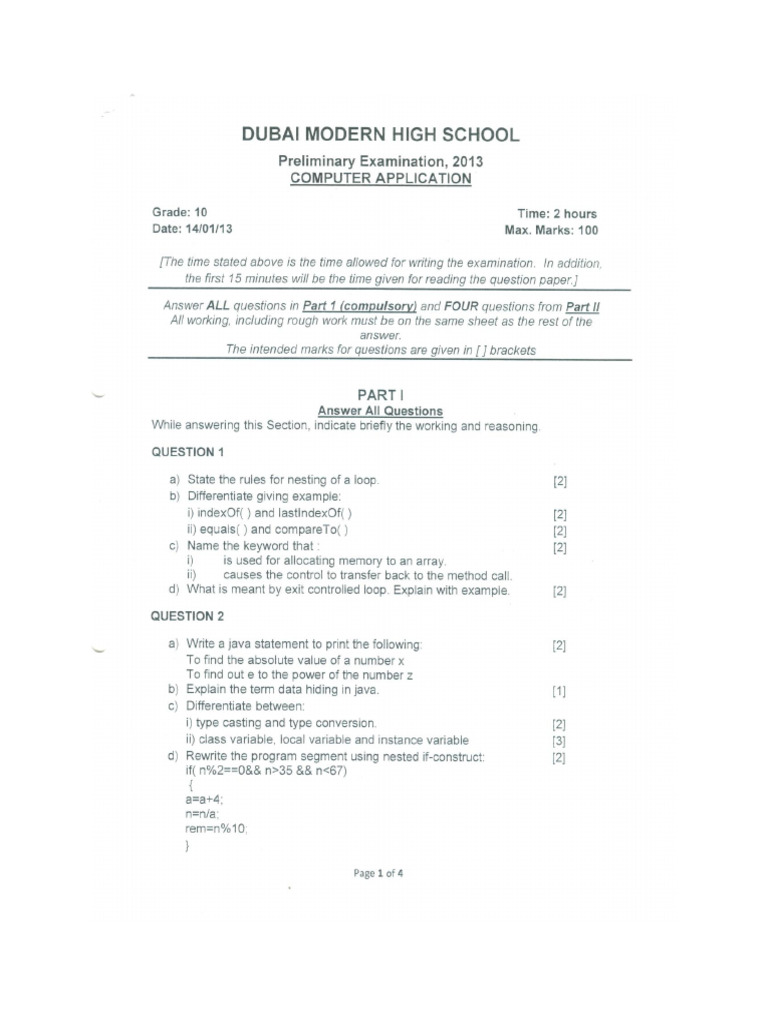 DUBAI MODERN HIGH SCHOOL

Preliminary Examination, 2013
COMPUTER APPLICATION

Grade: 10
Date: 14/01/13

Time: 2 hours
Max. Marks: 100

[The time stated above is the time allowed for writing the examination. In addition, the first 15 minutes will be the time given for reading the question paper.]

Answer ALL questions in Part 1 (compulsory) and FOUR questions from Part II
All working, including rough work must be on the same sheet as the rest of the answer.
The intended marks for questions are given in [ ] brackets

PART I
Answer All Questions
While answering this Section, indicate briefly the working and reasoning.

QUESTION 1

a) State the rules for nesting of a loop. [2]
b) Differentiate giving example:
i) indexOf( ) and lastIndexOf( ) [2]
ii) equals( ) and compareTo( ) [2]
c) Name the keyword that : [2]
i) is used for allocating memory to an array.
ii) causes the control to transfer back to the method call.
d) What is meant by exit controlled loop. Explain with example. [2]

QUESTION 2

a) Write a java statement to print the following: [2]
To find the absolute value of a number x
To find out e to the power of the number z
b) Explain the term data hiding in java. [1]
c) Differentiate between:
i) type casting and type conversion. [2]
ii) class variable, local variable and instance variable [3]
d) Rewrite the program segment using nested if-construct: [2]
if( n%2==0&& n>35 && n<67)
{
a=a+4;
n=n/a;
rem=n%10;
}

Page 1 of 4